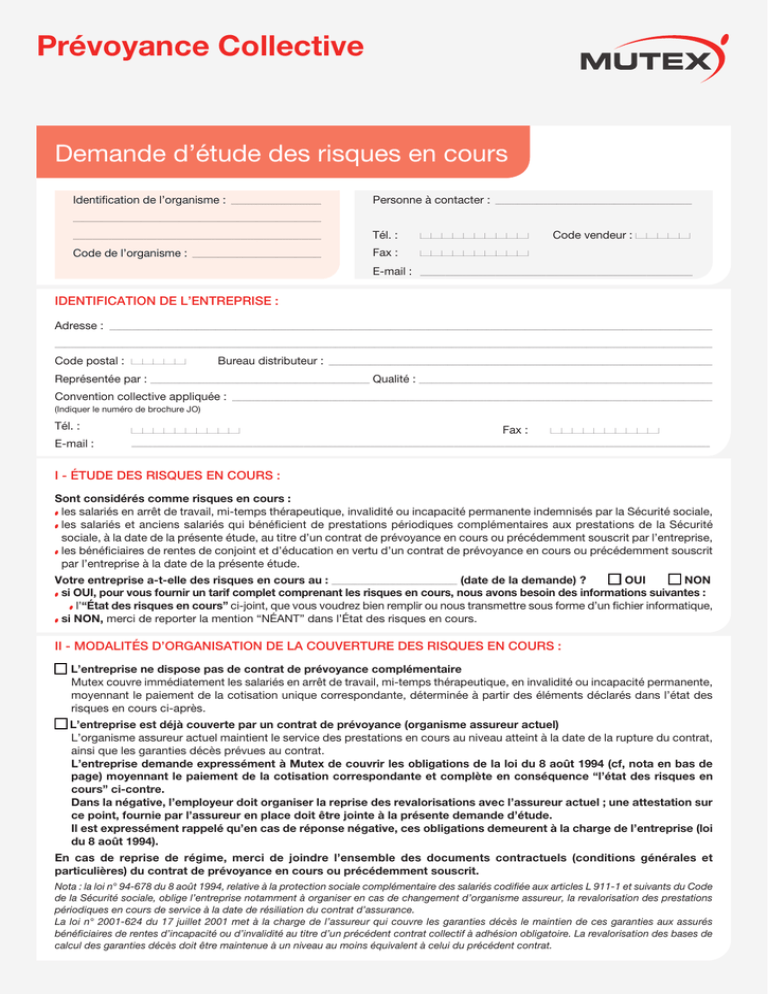 Prévoyance Collective

MUTEX

Demande d'étude des risques en cours

Identification de l'organisme :

Code de l'organisme :

Personne à contacter :

Tél. :

Code vendeur :

Fax :

E-mail :

IDENTIFICATION DE L'ENTREPRISE :

Adresse :

Code postal :

Bureau distributeur :

Représentée par :

Qualité :

Convention collective appliquée :

(Indiquer le numéro de brochure JO)

Tél. :

Fax :

E-mail :

I - ÉTUDE DES RISQUES EN COURS :

Sont considérés comme risques en cours :
les salariés en arrêt de travail, mi-temps thérapeutique, invalidité ou incapacité permanente indemnisés par la Sécurité sociale,
les salariés et anciens salariés qui bénéficient de prestations périodiques complémentaires aux prestations de la Sécurité sociale, à la date de la présente étude, au titre d'un contrat de prévoyance en cours ou précédemment souscrit par l'entreprise,
les bénéficiaires de rentes de conjoint et d'éducation en vertu d'un contrat de prévoyance en cours ou précédemment souscrit par l'entreprise à la date de la présente étude.

Votre entreprise a-t-elle des risques en cours au : (date de la demande) ? OUI NON
si OUI, pour vous fournir un tarif complet comprenant les risques en cours, nous avons besoin des informations suivantes :
l'"État des risques en cours" ci-joint, que vous voudrez bien remplir ou nous transmettre sous forme d'un fichier informatique,
si NON, merci de reporter la mention "NÉANT" dans l'État des risques en cours.

II - MODALITÉS D'ORGANISATION DE LA COUVERTURE DES RISQUES EN COURS :

L'entreprise ne dispose pas de contrat de prévoyance complémentaire
Mutex couvre immédiatement les salariés en arrêt de travail, mi-temps thérapeutique, en invalidité ou incapacité permanente, moyennant le paiement de la cotisation unique correspondante, déterminée à partir des éléments déclarés dans l'état des risques en cours ci-après.

L'entreprise est déjà couverte par un contrat de prévoyance (organisme assureur actuel)
L'organisme assureur actuel maintient le service des prestations en cours au niveau atteint à la date de la rupture du contrat, ainsi que les garanties décès prévues au contrat.
L'entreprise demande expressément à Mutex de couvrir les obligations de la loi du 8 août 1994 (cf, nota en bas de page) moyennant le paiement de la cotisation correspondante et complète en conséquence "l'état des risques en cours" ci-contre.
Dans la négative, l'employeur doit organiser la reprise des revalorisations avec l'assureur actuel ; une attestation sur ce point, fournie par l'assureur en place doit être jointe à la présente demande d'étude.
Il est expressément rappelé qu'en cas de réponse négative, ces obligations demeurent à la charge de l'entreprise (loi du 8 août 1994).

En cas de reprise de régime, merci de joindre l'ensemble des documents contractuels (conditions générales et particulières) du contrat de prévoyance en cours ou précédemment souscrit.

Nota : la loi n° 94-678 du 8 août 1994, relative à la protection sociale complémentaire des salariés codifiée aux articles L 911-1 et suivants du Code de la Sécurité sociale, oblige l'entreprise notamment à organiser en cas de changement d'organisme assureur, la revalorisation des prestations périodiques en cours de service à la date de résiliation du contrat d'assurance.
La loi n° 2001-624 du 17 juillet 2001 met à la charge de l'assureur qui couvre les garanties décès le maintien de ces garanties aux assurés bénéficiaires de rentes d'incapacité ou d'invalidité au titre d'un précédent contrat collectif à adhésion obligatoire. La revalorisation des bases de calcul des garanties décès doit être maintenue à un niveau au moins équivalent à celui du précédent contrat.